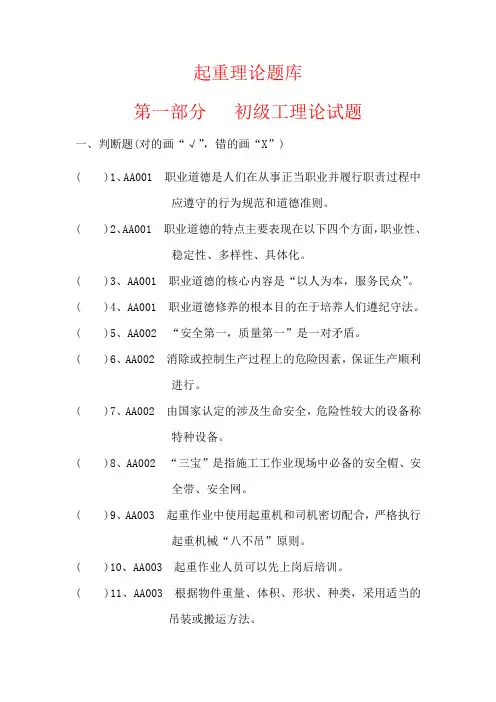 起重理论题库

第一部分　初级工理论试题

一、判断题(对的画“√”，错的画“X”)

(　　)1、AA001　职业道德是人们在从事正当职业并履行职责过程中应遵守的行为规范和道德准则。

(　　)2、AA001　职业道德的特点主要表现在以下四个方面，职业性、稳定性、多样性、具体化。

(　　)3、AA001　职业道德的核心内容是“以人为本，服务民众”。

(　　)4、AA001　职业道德修养的根本目的在于培养人们遵纪守法。

(　　)5、AA002　“安全第一，质量第一”是一对矛盾。

(　　)6、AA002　消除或控制生产过程上的危险因素，保证生产顺利进行。

(　　)7、AA002　由国家认定的涉及生命安全，危险性较大的设备称特种设备。

(　　)8、AA002　“三宝”是指施工工作业现场中必备的安全帽、安全带、安全网。

(　　)9、AA003　起重作业中使用起重机和司机密切配合，严格执行起重机械“八不吊”原则。

(　　)10、AA003　起重作业人员可以先上岗后培训。

(　　)11、AA003　根据物件重量、体积、形状、种类，采用适当的吊装或搬运方法。